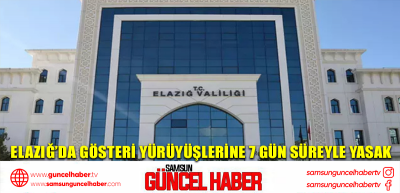 T.C.
ELAZIĞ VALİLİĞİ

ELAZIĞ'DA GÖSTERİ YÜRÜYÜŞLERİNE 7 GÜN SÜREYLE YASAK

www.guncelhaber.tv
www.samsunguncelhaber.com

SAMSUN
GÜNCEL HABER

samsunguncelhabertv
samsunguncelhabertv